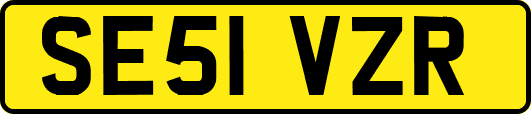 SE51 VZR